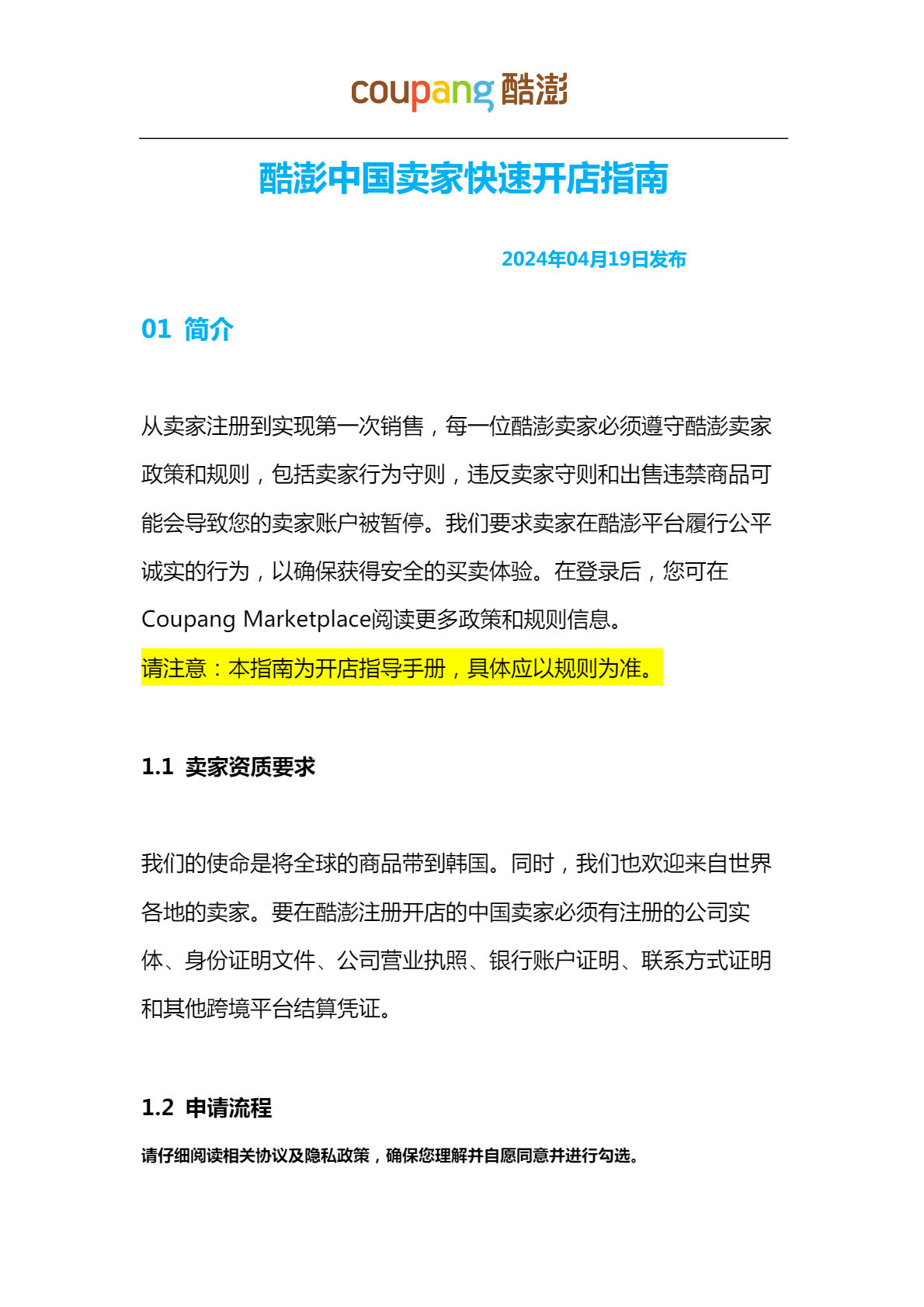 coupang 酷澎

酷澎中国卖家快速开店指南

2024年04月19日发布

01 简介

从卖家注册到实现第一次销售，每一位酷澎卖家必须遵守酷澎卖家政策和规则，包括卖家行为守则，违反卖家守则和出售违禁商品可能会导致您的卖家账户被暂停。我们要求卖家在酷澎平台履行公平诚实的行为，以确保获得安全的买卖体验。在登录后，您可在Coupang Marketplace阅读更多政策和规则信息。

请注意：本指南为开店指导手册，具体应以规则为准。

1.1 卖家资质要求

我们的使命是将全球的商品带到韩国。同时，我们也欢迎来自世界各地的卖家。要在酷澎注册开店的中国卖家必须有注册的公司实体、身份证明文件、公司营业执照、银行账户证明、联系方式证明和其他跨境平台结算凭证。

1.2 申请流程

请仔细阅读相关协议及隐私政策，确保您理解并自愿同意并进行勾选。